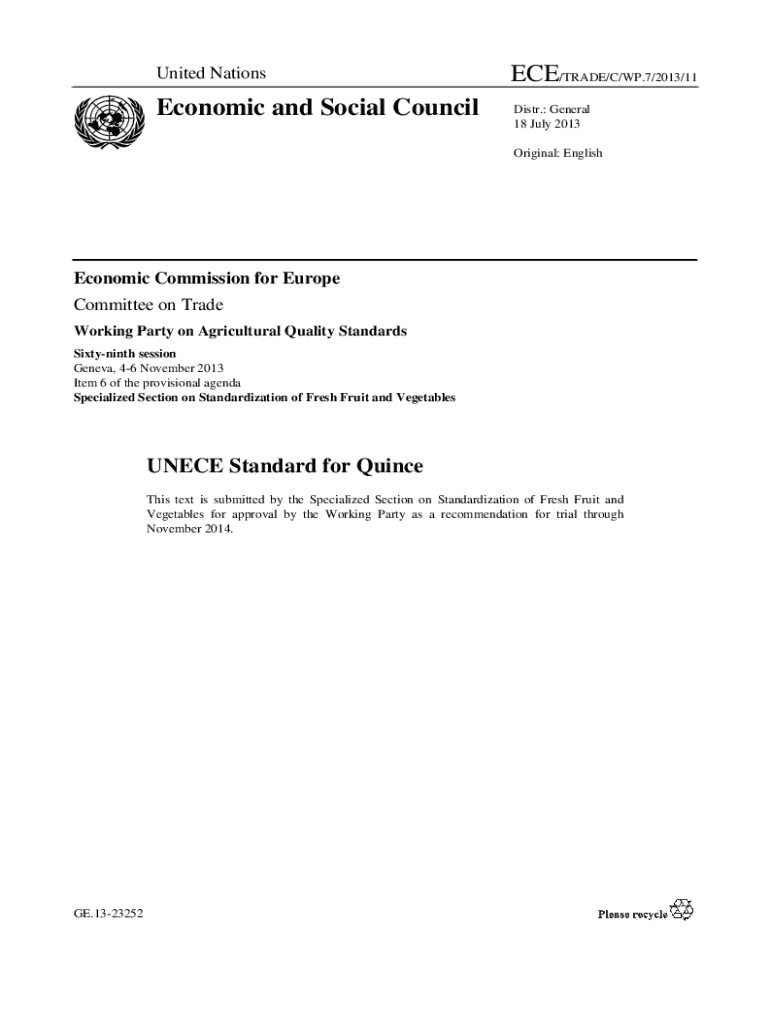 United Nations

ECE/TRADE/C/WP.7/2013/11

Economic and Social Council

Distr.: General
18 July 2013

Original: English

Economic Commission for Europe

Committee on Trade

Working Party on Agricultural Quality Standards

Sixty-ninth session
Geneva, 4-6 November 2013
Item 6 of the provisional agenda
Specialized Section on Standardization of Fresh Fruit and Vegetables

UNECE Standard for Quince

This text is submitted by the Specialized Section on Standardization of Fresh Fruit and Vegetables for approval by the Working Party as a recommendation for trial through November 2014.

GE.13-23252

Please recycle